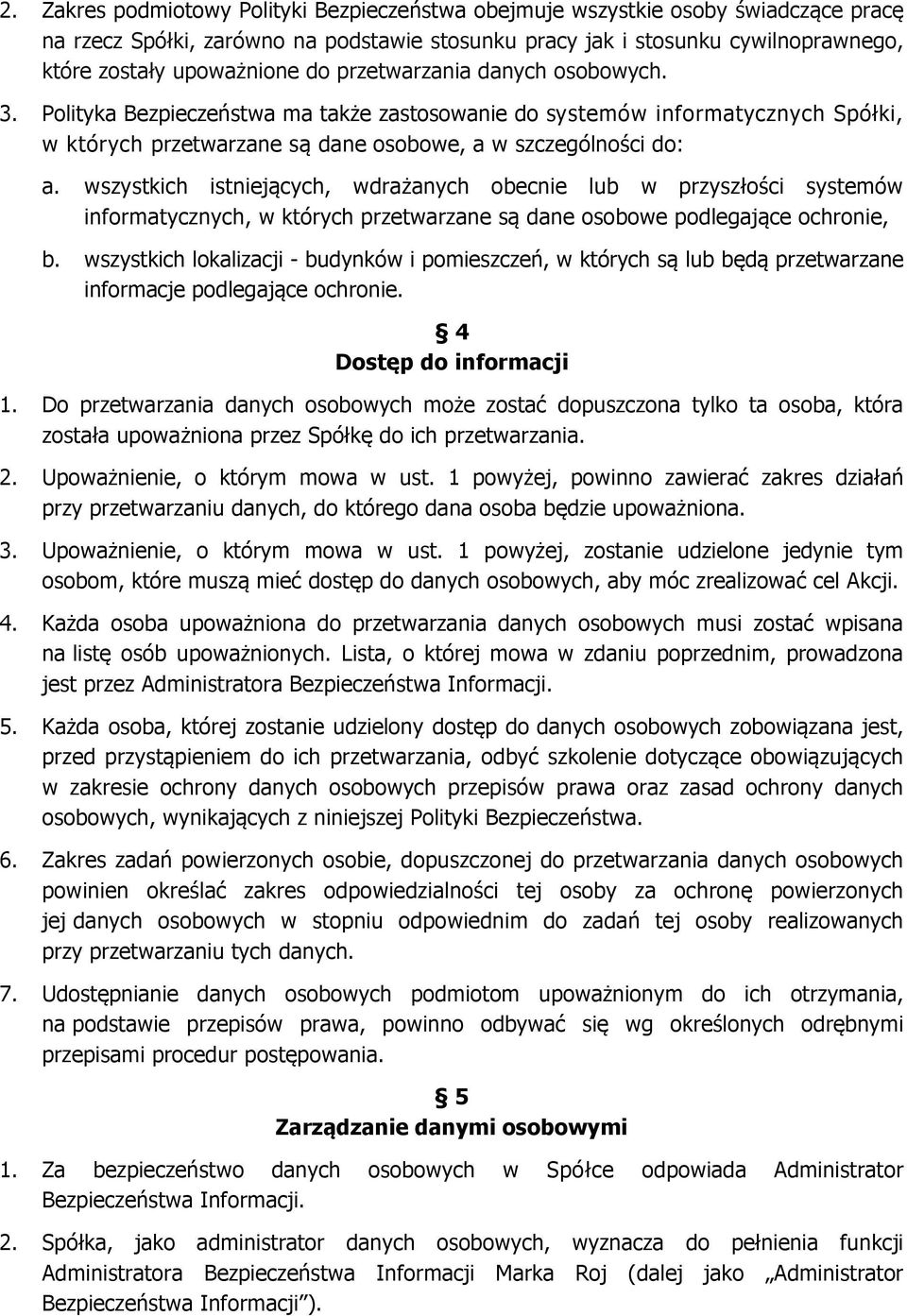 2. Zakres podmiotowy Polityki Bezpieczeństwa obejmuje wszystkie osoby świadczące pracę na rzecz Spółki, zarówno na podstawie stosunku pracy jak i stosunku cywilnoprawnego, które zostały upoważnione do przetwarzania danych osobowych.

3. Polityka Bezpieczeństwa ma także zastosowanie do systemów informatycznych Spółki, w których przetwarzane są dane osobowe, a w szczególności do:

a. wszystkich istniejących, wdrażanych obecnie lub w przyszłości systemów informatycznych, w których przetwarzane są dane osobowe podlegające ochronie,

b. wszystkich lokalizacji - budynków i pomieszczeń, w których są lub będą przetwarzane informacje podlegające ochronie.

§ 4
Dostęp do informacji

1. Do przetwarzania danych osobowych może zostać dopuszczona tylko ta osoba, która została upoważniona przez Spółkę do ich przetwarzania.

2. Upoważnienie, o którym mowa w ust. 1 powyżej, powinno zawierać zakres działań przy przetwarzaniu danych, do którego dana osoba będzie upoważniona.

3. Upoważnienie, o którym mowa w ust. 1 powyżej, zostanie udzielone jedynie tym osobom, które muszą mieć dostęp do danych osobowych, aby móc zrealizować cel Akcji.

4. Każda osoba upoważniona do przetwarzania danych osobowych musi zostać wpisana na listę osób upoważnionych. Lista, o której mowa w zdaniu poprzednim, prowadzona jest przez Administratora Bezpieczeństwa Informacji.

5. Każda osoba, której zostanie udzielony dostęp do danych osobowych zobowiązana jest, przed przystąpieniem do ich przetwarzania, odbyć szkolenie dotyczące obowiązujących w zakresie ochrony danych osobowych przepisów prawa oraz zasad ochrony danych osobowych, wynikających z niniejszej Polityki Bezpieczeństwa.

6. Zakres zadań powierzonych osobie, dopuszczonej do przetwarzania danych osobowych powinien określać zakres odpowiedzialności tej osoby za ochronę powierzonych jej danych osobowych w stopniu odpowiednim do zadań tej osoby realizowanych przy przetwarzaniu tych danych.

7. Udostępnianie danych osobowych podmiotom upoważnionym do ich otrzymania, na podstawie przepisów prawa, powinno odbywać się wg określonych odrębnymi przepisami procedur postępowania.

§ 5
Zarządzanie danymi osobowymi

1. Za bezpieczeństwo danych osobowych w Spółce odpowiada Administrator Bezpieczeństwa Informacji.

2. Spółka, jako administrator danych osobowych, wyznacza do pełnienia funkcji Administratora Bezpieczeństwa Informacji Marka Roj (dalej jako „Administrator Bezpieczeństwa Informacji”).